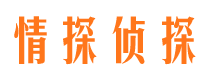 情探侦探